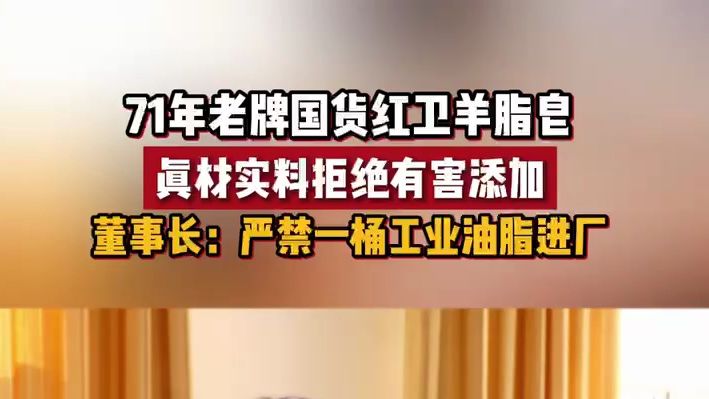 71年老牌国货红卫羊脂皂
真材实料拒绝有害添加
董事长：严禁一桶工业油脂进厂